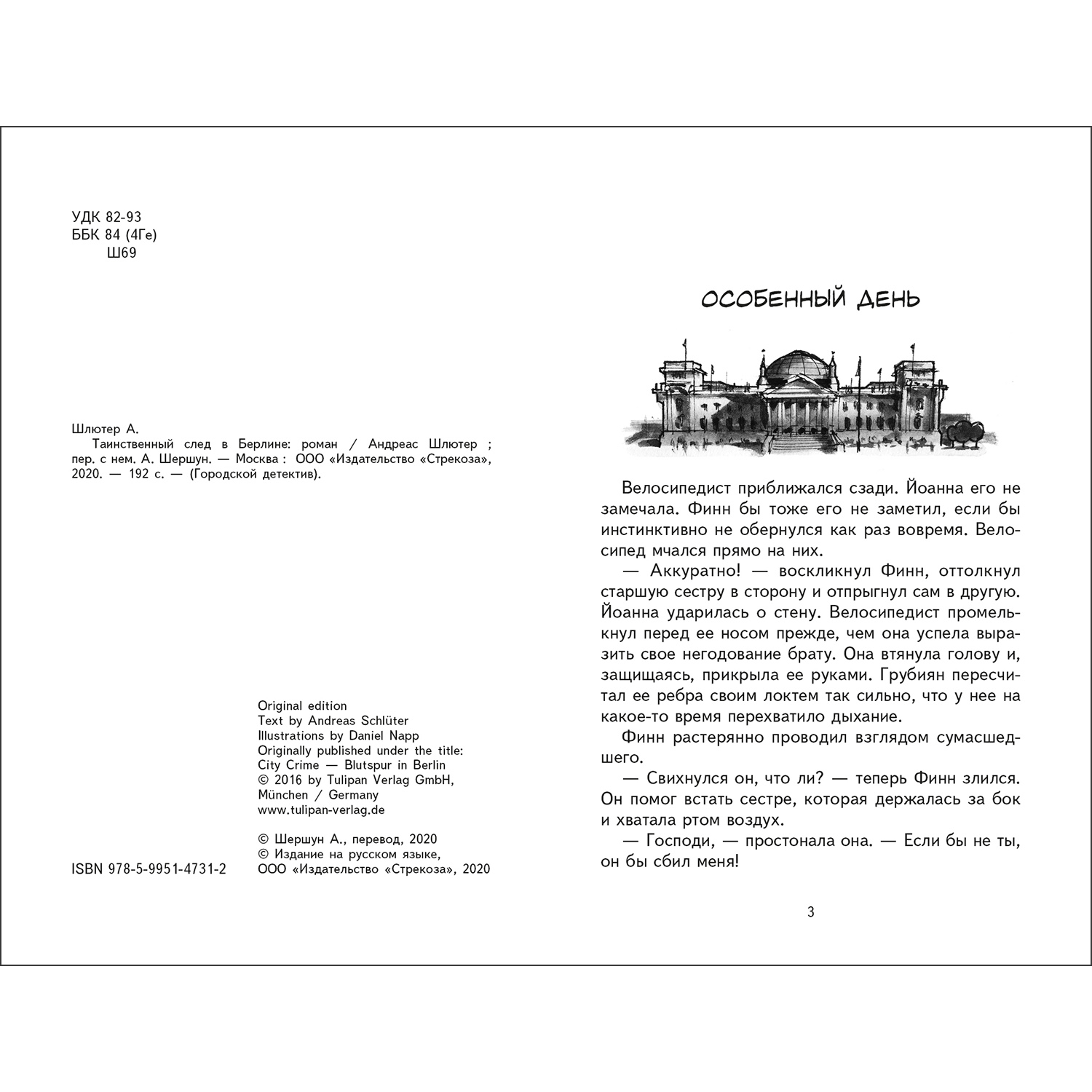 УДК 82-93
ББК 84 (4Ге)
Ш69

Шлютер А.
Таинственный след в Берлине: роман / Андреас Шлютер ; пер. с нем. А. Шершун. — Москва : ООО «Издательство «Стрекоза», 2020. — 192 с. — (Городской детектив).

Original edition
Text by Andreas Schlüter
Illustrations by Daniel Napp
Originally published under the title:
City Crime — Blutspur in Berlin
© 2016 by Tulipan Verlag GmbH, München / Germany
www.tulipan-verlag.de

© Шершун А., перевод, 2020
© Издание на русском языке, ООО «Издательство «Стрекоза», 2020

ISBN 978-5-9951-4731-2

ОСОБЕННЫЙ ДЕНЬ

Велосипедист приближался сзади. Йоанна его не замечала. Финн бы тоже его не заметил, если бы инстинктивно не обернулся как раз вовремя. Велосипед мчался прямо на них.

— Аккуратно! — воскликнул Финн, оттолкнул старшую сестру в сторону и отпрыгнул сам в другую. Йоанна ударилась о стену. Велосипедист промелькнул перед ее носом прежде, чем она успела выразить свое негодование брату. Она втянула голову и, защищаясь, прикрыла ее руками. Грубиян пересчитал ее ребра своим локтем так сильно, что у нее на какое-то время перехватило дыхание.

Финн растерянно проводил взглядом сумасшедшего.

— Свихнулся он, что ли? — теперь Финн злился. Он помог встать сестре, которая держалась за бок и хватала ртом воздух.

— Господи, — простонала она. — Если бы не ты, он бы сбил меня!

3